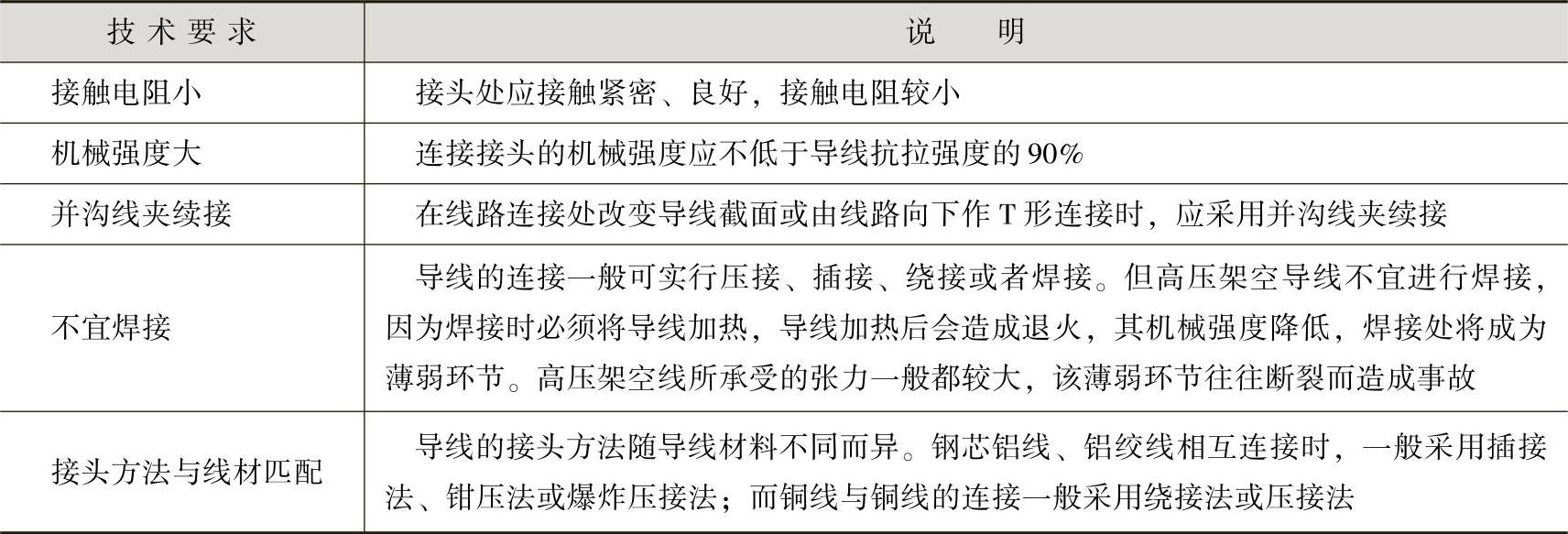 | 技术要求 | 说明 |
|---|---|
| 接触电阻小 | 接头处应接触紧密、良好，接触电阻较小 |
| 机械强度大 | 连接接头的机械强度应不低于导线抗拉强度的90% |
| 并沟线夹续接 | 在线路连接处改变导线截面或由线路向下作T形连接时，应采用并沟线夹续接 |
| 不宜焊接 | 导线的连接一般可实行压接、插接、绕接或者焊接。但高压架空导线不宜进行焊接，因为焊接时必须将导线加热，导线加热后会造成退火，其机械强度降低，焊接处将成为薄弱环节。高压架空线所承受的张力一般都较大，该薄弱环节往往断裂而造成事故 |
| 接头方法与线材匹配 | 导线的接头方法随导线材料不同而异。钢芯铝线、铝绞线相互连接时，一般采用插接法、钳压法或爆炸压接法；而铜线与铜线的连接一般采用绕接法或压接法 |